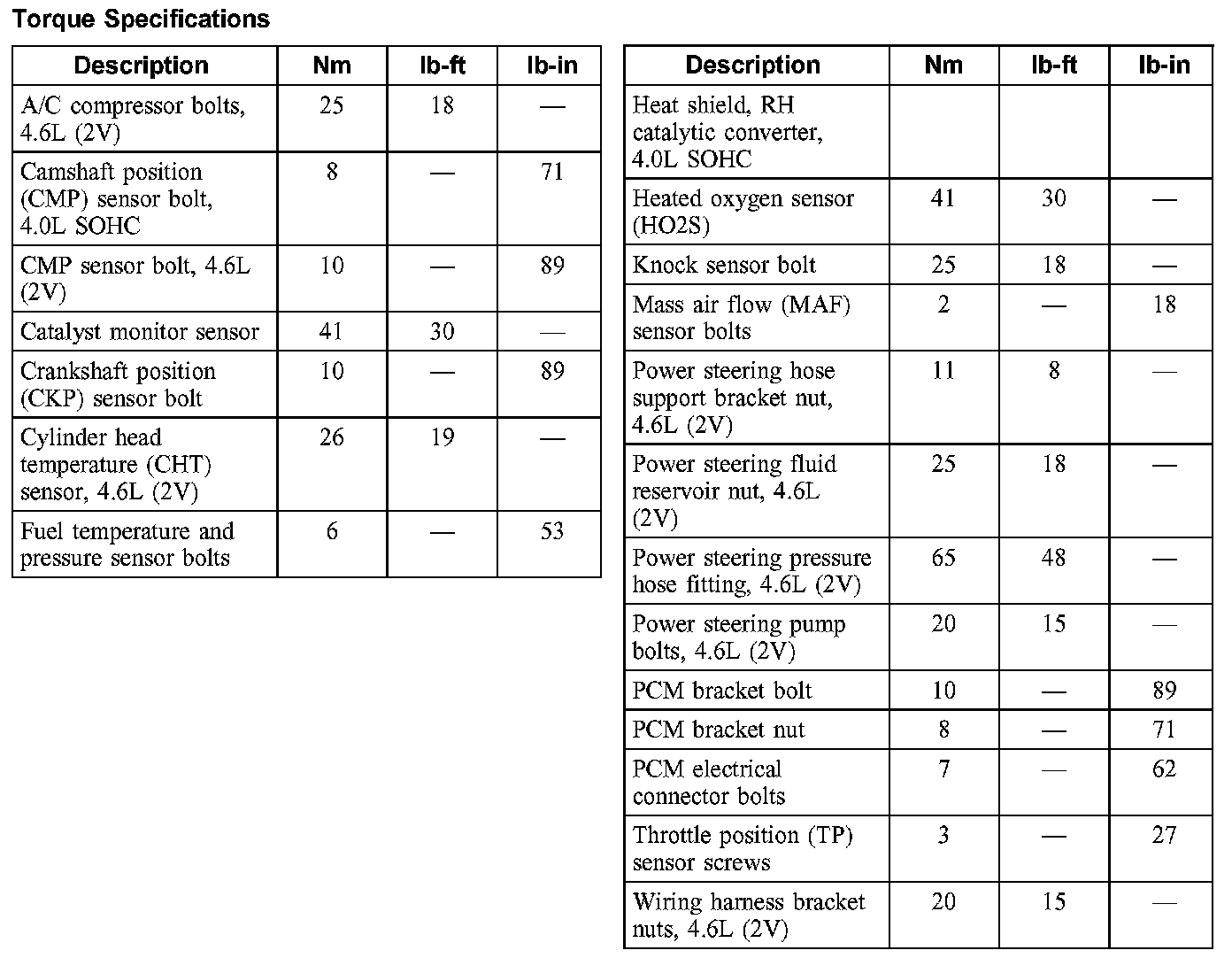 Torque Specifications

| Description | Nm | lb-ft | lb-in |
|---|---|---|---|
| A/C compressor bolts, 4.6L (2V) | 25 | 18 | — |
| Camshaft position (CMP) sensor bolt, 4.0L SOHC | 8 | — | 71 |
| CMP sensor bolt, 4.6L (2V) | 10 | — | 89 |
| Catalyst monitor sensor | 41 | 30 | — |
| Crankshaft position (CKP) sensor bolt | 10 | — | 89 |
| Cylinder head temperature (CHT) sensor, 4.6L (2V) | 26 | 19 | — |
| Fuel temperature and pressure sensor bolts | 6 | — | 53 |

| Description | Nm | lb-ft | lb-in |
|---|---|---|---|
| Heat shield, RH catalytic converter, 4.0L SOHC | | | |
| Heated oxygen sensor (HO2S) | 41 | 30 | — |
| Knock sensor bolt | 25 | 18 | — |
| Mass air flow (MAF) sensor bolts | 2 | — | 18 |
| Power steering hose support bracket nut, 4.6L (2V) | 11 | 8 | — |
| Power steering fluid reservoir nut, 4.6L (2V) | 25 | 18 | — |
| Power steering pressure hose fitting, 4.6L (2V) | 65 | 48 | — |
| Power steering pump bolts, 4.6L (2V) | 20 | 15 | — |
| PCM bracket bolt | 10 | — | 89 |
| PCM bracket nut | 8 | — | 71 |
| PCM electrical connector bolts | 7 | — | 62 |
| Throttle position (TP) sensor screws | 3 | — | 27 |
| Wiring harness bracket nuts, 4.6L (2V) | 20 | 15 | — |